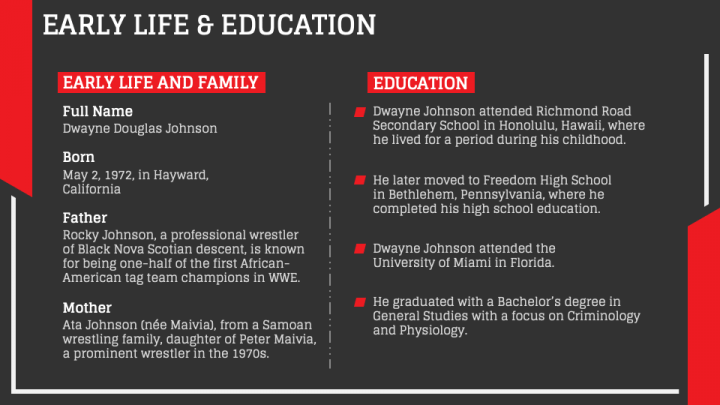 EARLY LIFE & EDUCATION

EARLY LIFE AND FAMILY

Full Name
Dwayne Douglas Johnson

Born
May 2, 1972, in Hayward, California

Father
Rocky Johnson, a professional wrestler of Black Nova Scotian descent, is known for being one-half of the first African-American tag team champions in WWE.

Mother
Ata Johnson (née Maivia), from a Samoan wrestling family, daughter of Peter Maivia, a prominent wrestler in the 1970s.

EDUCATION

Dwayne Johnson attended Richmond Road Secondary School in Honolulu, Hawaii, where he lived for a period during his childhood.

He later moved to Freedom High School in Bethlehem, Pennsylvania, where he completed his high school education.

Dwayne Johnson attended the University of Miami in Florida.

He graduated with a Bachelor's degree in General Studies with a focus on Criminology and Physiology.